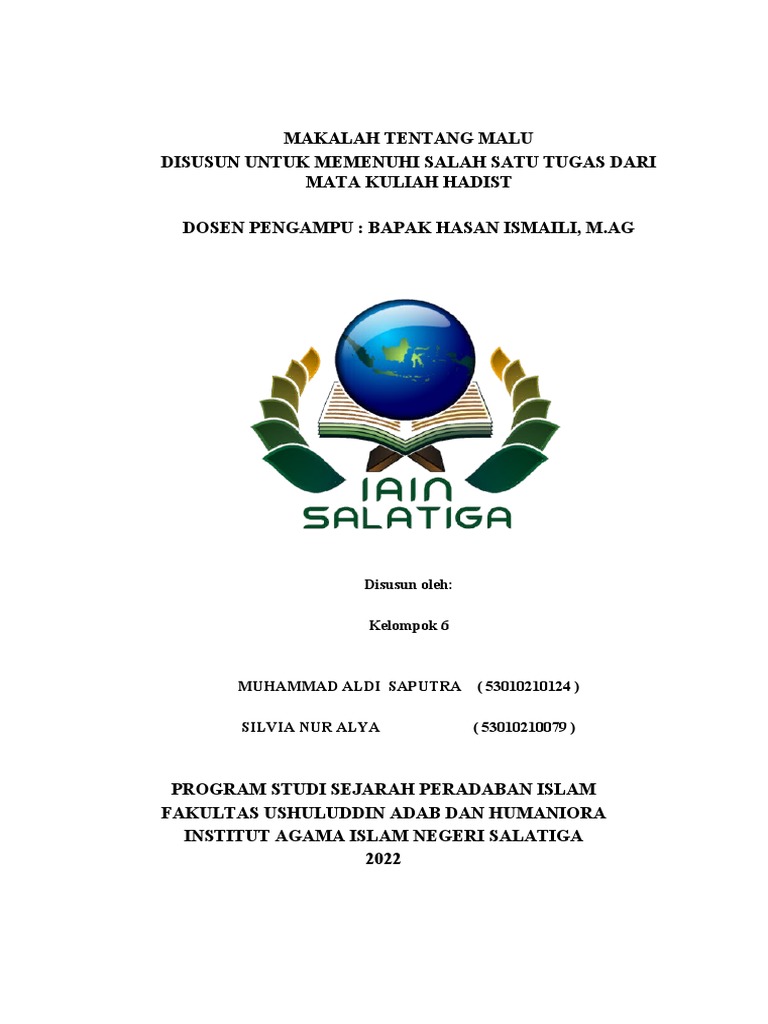 MAKALAH TENTANG MALU
DISUSUN UNTUK MEMENUHI SALAH SATU TUGAS DARI MATA KULIAH HADIST

DOSEN PENGAMPU : BAPAK HASAN ISMAILI, M.AG

IAIN
SALATIGA

Disusun oleh:

Kelompok 6

MUHAMMAD ALDI SAPUTRA ( 53010210124 )

SILVIA NUR ALYA ( 53010210079 )

PROGRAM STUDI SEJARAH PERADABAN ISLAM
FAKULTAS USHULUDDIN ADAB DAN HUMANIORA
INSTITUT AGAMA ISLAM NEGERI SALATIGA
2022